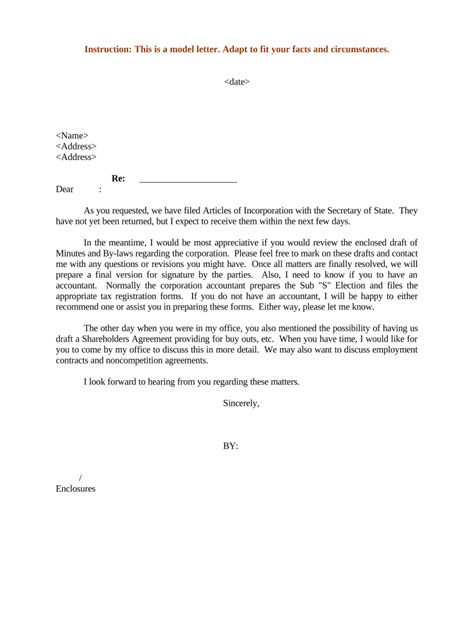 Instruction: This is a model letter. Adapt to fit your facts and circumstances.

<date>

<Name>
<Address>
<Address>

Re: ____________________

Dear :

As you requested, we have filed Articles of Incorporation with the Secretary of State. They have not yet been returned, but I expect to receive them within the next few days.

In the meantime, I would be most appreciative if you would review the enclosed draft of Minutes and By-laws regarding the corporation. Please feel free to mark on these drafts and contact me with any questions or revisions you might have. Once all matters are finally resolved, we will prepare a final version for signature by the parties. Also, I need to know if you to have an accountant. Normally the corporation accountant prepares the Sub "S" Election and files the appropriate tax registration forms. If you do not have an accountant, I will be happy to either recommend one or assist you in preparing these forms. Either way, please let me know.

The other day when you were in my office, you also mentioned the possibility of having us draft a Shareholders Agreement providing for buy outs, etc. When you have time, I would like for you to come by my office to discuss this in more detail. We may also want to discuss employment contracts and noncompetition agreements.

I look forward to hearing from you regarding these matters.

Sincerely,

BY:

/
Enclosures